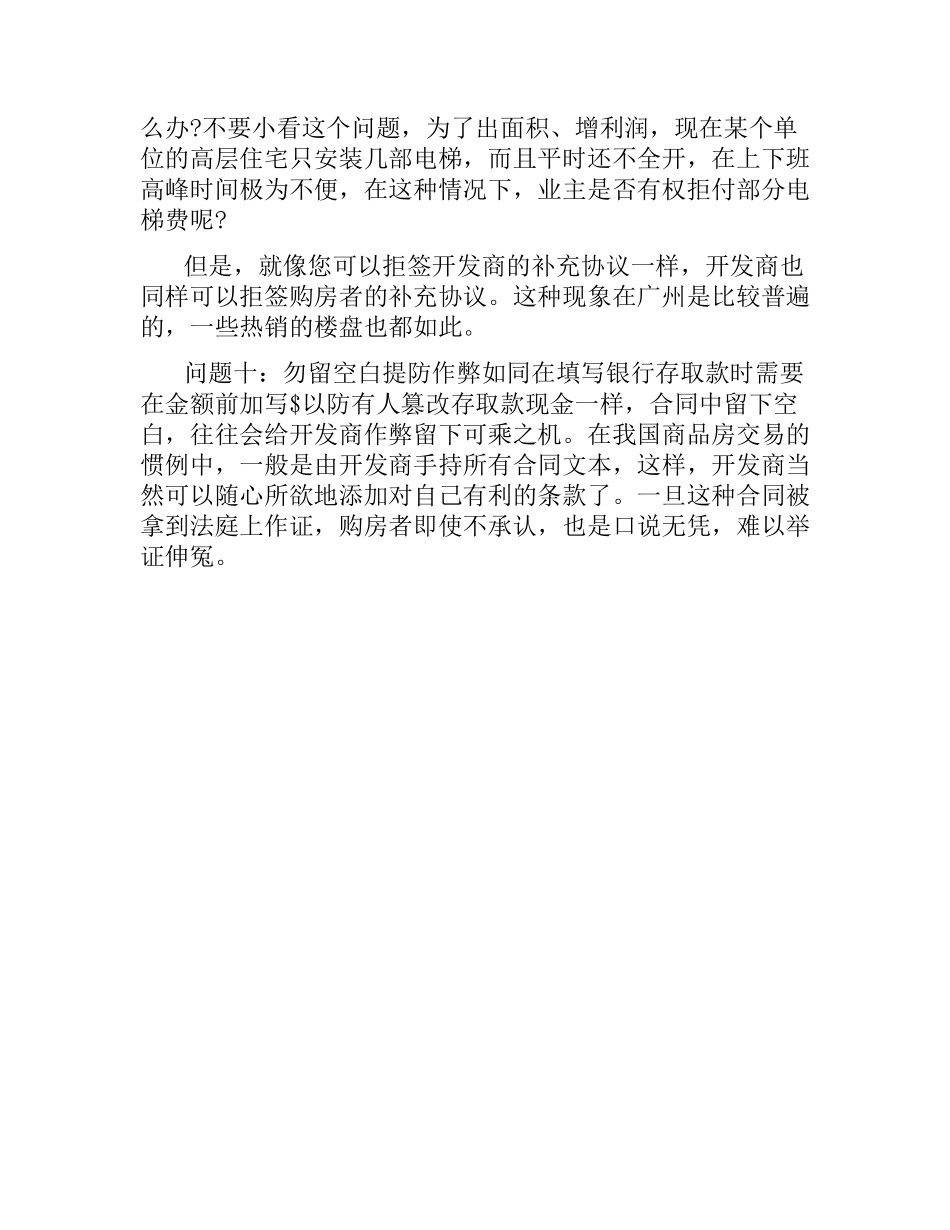 么办?不要小看这个问题，为了出面积、增利润，现在某个单位的高层住宅只安装几部电梯，而且平时还不全开，在上下班高峰时间极为不便，在这种情况下，业主是否有权拒付部分电梯费呢?

但是，就像您可以拒签开发商的补充协议一样，开发商也同样可以拒签购房者的补充协议。这种现象在广州是比较普遍的，一些热销的楼盘也都如此。

问题十：勿留空白提防作弊如同在填写银行存取款时需要在金额前加写$以防有人篡改存取款现金一样，合同中留下空白，往往会给开发商作弊留下可乘之机。在我国商品房交易的惯例中，一般是由开发商手持所有合同文本，这样，开发商当然可以随心所欲地添加对自己有利的条款了。一旦这种合同被拿到法庭上作证，购房者即使不承认，也是口说无凭，难以举证伸冤。